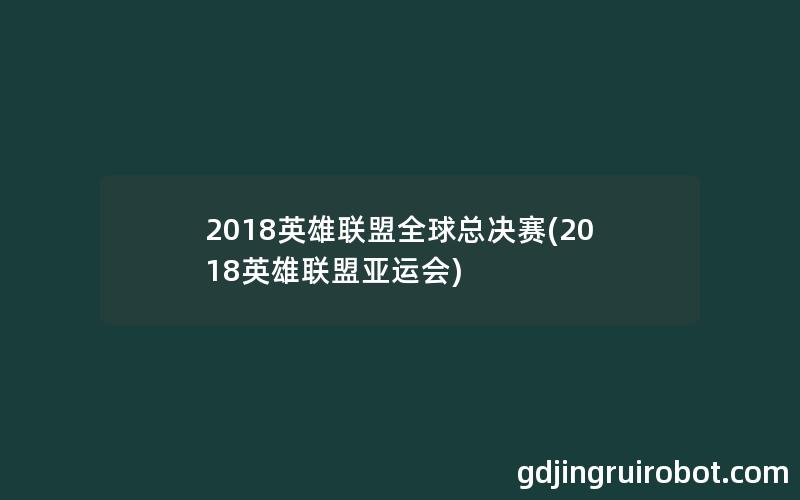 2018英雄联盟全球总决赛(2018英雄联盟亚运会)

gdjingruirobot.com